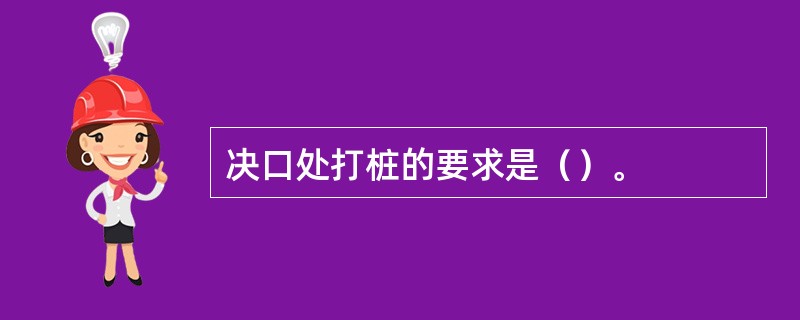 决口处打桩的要求是（）。